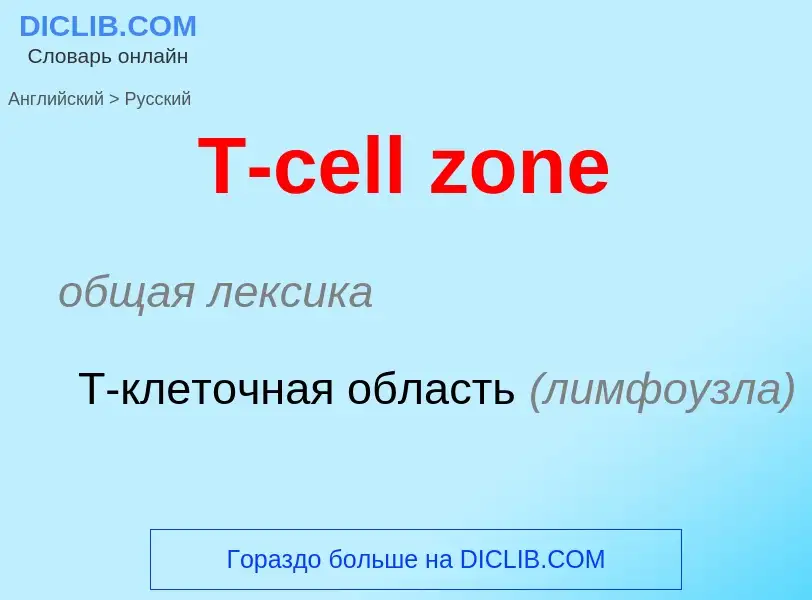 DICLIB.COM
Словарь онлайн

Английский > Русский

T-cell zone

общая лексика

Т-клеточная область (лимфоузла)

Гораздо больше на DICLIB.COM